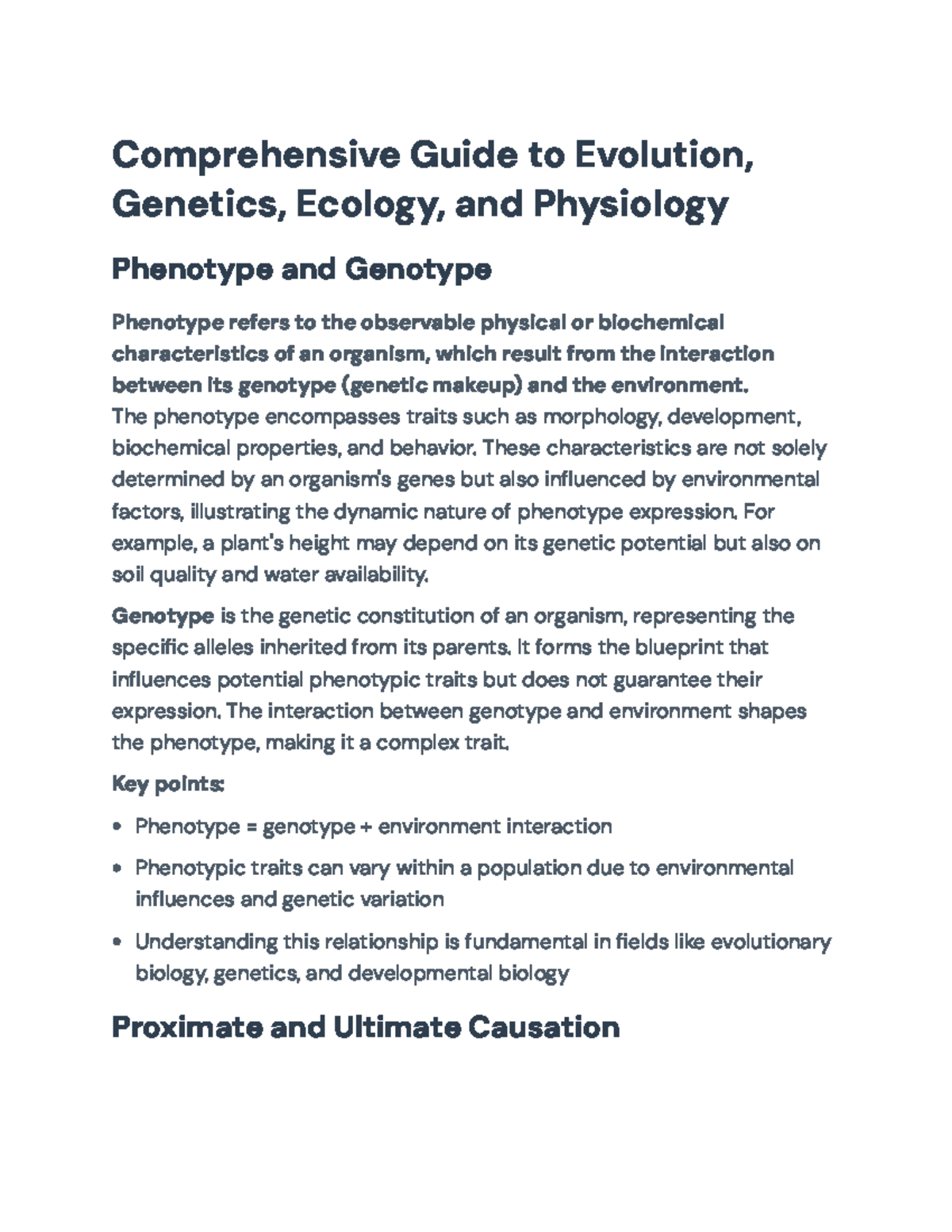 Comprehensive Guide to Evolution, Genetics, Ecology, and Physiology

Phenotype and Genotype

Phenotype refers to the observable physical or biochemical characteristics of an organism, which result from the interaction between its genotype (genetic makeup) and the environment.
The phenotype encompasses traits such as morphology, development, biochemical properties, and behavior. These characteristics are not solely determined by an organism's genes but also influenced by environmental factors, illustrating the dynamic nature of phenotype expression. For example, a plant's height may depend on its genetic potential but also on soil quality and water availability.

Genotype is the genetic constitution of an organism, representing the specific alleles inherited from its parents. It forms the blueprint that influences potential phenotypic traits but does not guarantee their expression. The interaction between genotype and environment shapes the phenotype, making it a complex trait.

Key points:

• Phenotype = genotype + environment interaction
• Phenotypic traits can vary within a population due to environmental influences and genetic variation
• Understanding this relationship is fundamental in fields like evolutionary biology, genetics, and developmental biology

Proximate and Ultimate Causation